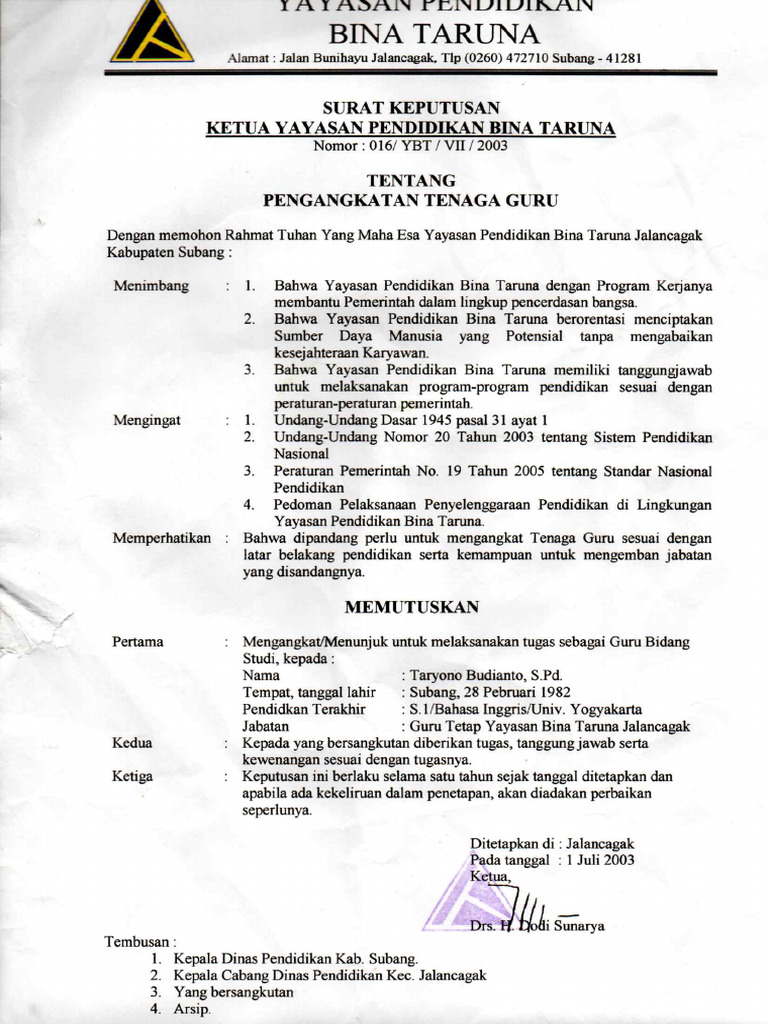 YAYASAN PENDIDIKAN
BINA TARUNA
Alamat : Jalan Bunihayu Jalancagak, Tlp (0260) 472710 Subang - 41281

SURAT KEPUTUSAN
KETUA YAYASAN PENDIDIKAN BINA TARUNA
Nomor : 016/ YBT / VII / 2003

TENTANG
PENGANGKATAN TENAGA GURU

Dengan memohon Rahmat Tuhan Yang Maha Esa Yayasan Pendidikan Bina Taruna Jalancagak Kabupaten Subang :

Menimbang : 1. Bahwa Yayasan Pendidikan Bina Taruna dengan Program Kerjanya membantu Pemerintah dalam lingkup pencerdasan bangsa.
2. Bahwa Yayasan Pendidikan Bina Taruna berorentasi menciptakan Sumber Daya Manusia yang Potensial tanpa mengabaikan kesejahteraan Karyawan.
3. Bahwa Yayasan Pendidikan Bina Taruna memiliki tanggungjawab untuk melaksanakan program-program pendidikan sesuai dengan peraturan-peraturan pemerintah.

Mengingat : 1. Undang-Undang Dasar 1945 pasal 31 ayat 1
2. Undang-Undang Nomor 20 Tahun 2003 tentang Sistem Pendidikan Nasional
3. Peraturan Pemerintah No. 19 Tahun 2005 tentang Standar Nasional Pendidikan
4. Pedoman Pelaksanaan Penyelenggaraan Pendidikan di Lingkungan Yayasan Pendidikan Bina Taruna.

Memperhatikan : Bahwa dipandang perlu untuk mengangkat Tenaga Guru sesuai dengan latar belakang pendidikan serta kemampuan untuk mengemban jabatan yang disandangnya.

MEMUTUSKAN

Pertama : Mengangkat/Menunjuk untuk melaksanakan tugas sebagai Guru Bidang Studi, kepada :
Nama : Taryono Budianto, S.Pd.
Tempat, tanggal lahir : Subang, 28 Pebruari 1982
Pendidkan Terakhir : S.1/Bahasa Inggris/Univ. Yogyakarta
Jabatan : Guru Tetap Yayasan Bina Taruna Jalancagak

Kedua : Kepada yang bersangkutan diberikan tugas, tanggung jawab serta kewenangan sesuai dengan tugasnya.

Ketiga : Keputusan ini berlaku selama satu tahun sejak tanggal ditetapkan dan apabila ada kekeliruan dalam penetapan, akan diadakan perbaikan seperlunya.

Ditetapkan di : Jalancagak
Pada tanggal : 1 Juli 2003
Ketua,

Drs. H. Dodi Sunarya

Tembusan :
1. Kepala Dinas Pendidikan Kab. Subang.
2. Kepala Cabang Dinas Pendidikan Kec. Jalancagak
3. Yang bersangkutan
4. Arsip.